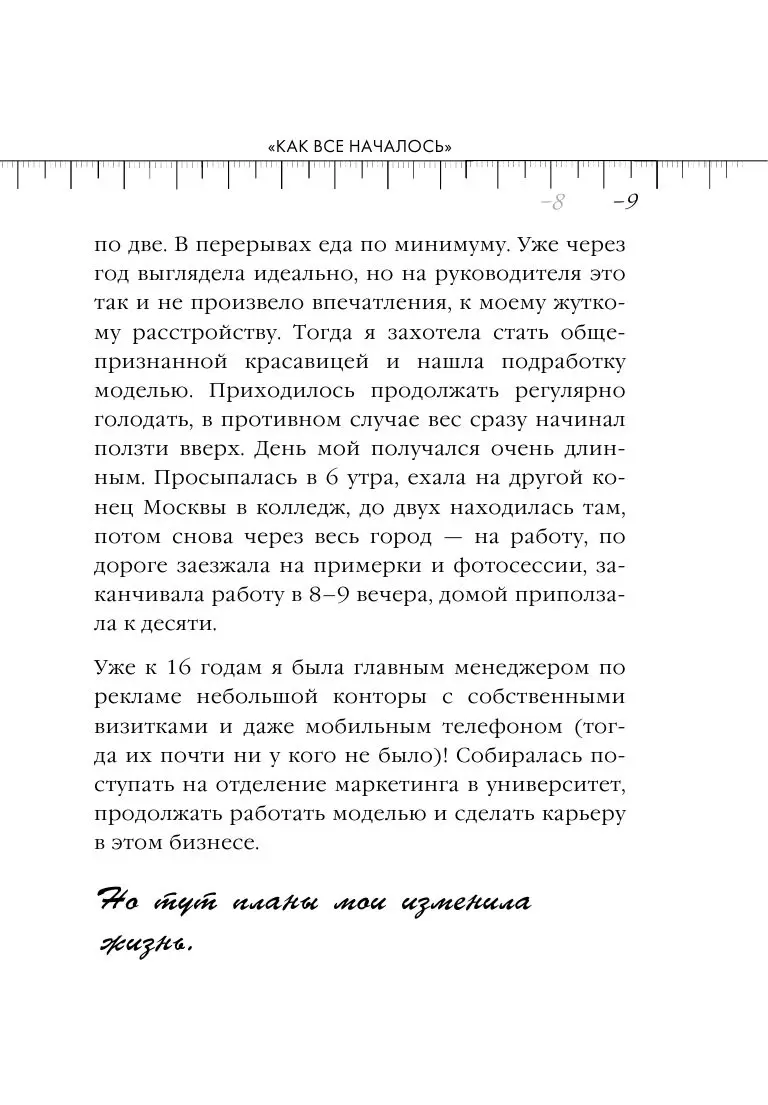 «КАК ВСЕ НАЧАЛОСЬ»

–8 –9

по две. В перерывах еда по минимуму. Уже через год выглядела идеально, но на руководителя это так и не произвело впечатления, к моему жуткому расстройству. Тогда я захотела стать общепризнанной красавицей и нашла подработку моделью. Приходилось продолжать регулярно голодать, в противном случае вес сразу начинал ползти вверх. День мой получался очень длинным. Просыпалась в 6 утра, ехала на другой конец Москвы в колледж, до двух находилась там, потом снова через весь город — на работу, по дороге заезжала на примерки и фотосессии, заканчивала работу в 8–9 вечера, домой приползала к десяти.

Уже к 16 годам я была главным менеджером по рекламе небольшой конторы с собственными визитками и даже мобильным телефоном (тогда их почти ни у кого не было)! Собиралась поступать на отделение маркетинга в университет, продолжать работать моделью и сделать карьеру в этом бизнесе.

Но тут планы мои изменила жизнь.